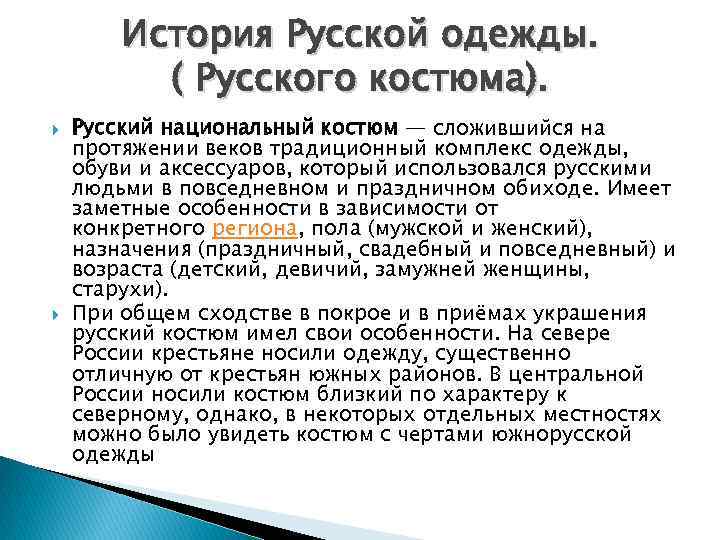 История Русской одежды. ( Русского костюма).

Русский национальный костюм — сложившийся на протяжении веков традиционный комплекс одежды, обуви и аксессуаров, который использовался русскими людьми в повседневном и праздничном обиходе. Имеет заметные особенности в зависимости от конкретного региона, пола (мужской и женский), назначения (праздничный, свадебный и повседневный) и возраста (детский, девичий, замужней женщины, старухи).

При общем сходстве в покрое и в приёмах украшения русский костюм имел свои особенности. На севере России крестьяне носили одежду, существенно отличную от крестьян южных районов. В центральной России носили костюм близкий по характеру к северному, однако, в некоторых отдельных местностях можно было увидеть костюм с чертами южнорусской одежды